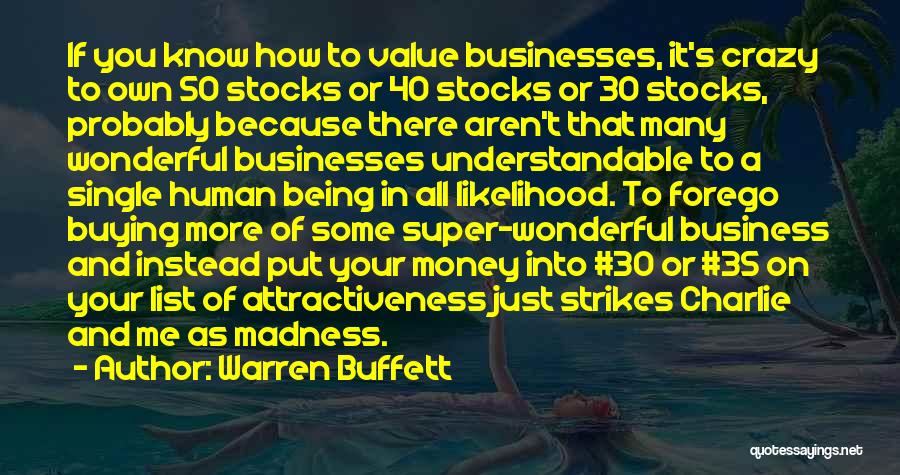 If you know how to value businesses, it's crazy to own 50 stocks or 40 stocks or 30 stocks, probably because there aren't that many wonderful businesses understandable to a single human being in all likelihood. To forego buying more of some super-wonderful business and instead put your money into #30 or #35 on your list of attractiveness just strikes Charlie and me as madness.
- Author: Warren Buffett

quotessayings.net